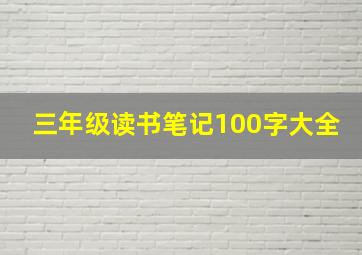 三年级读书笔记100字大全